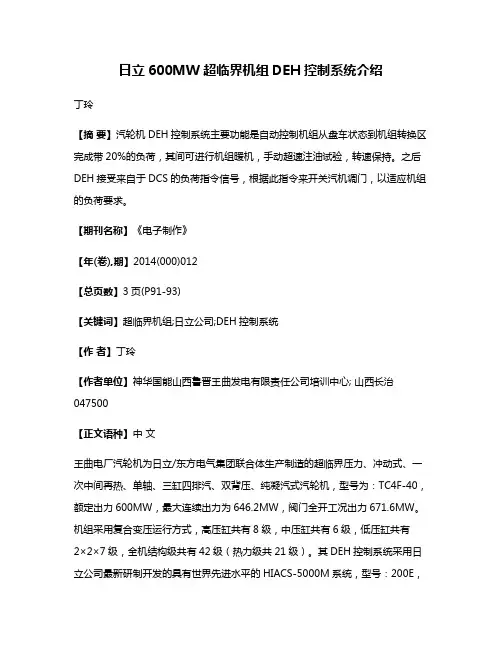 日立 600MW 超临界机组 DEH 控制系统介绍

丁玲

【摘 要】汽轮机 DEH 控制系统主要功能是自动控制机组从盘车状态到机组转换区完成带 20%的负荷，其间可进行机组暖机，手动超速注油试验，转速保持。之后 DEH 接受来自于 DCS 的负荷指令信号，根据此指令来开关汽机调门，以适应机组的负荷要求。

【期刊名称】《电子制作》

【年(卷),期】2014(000)012

【总页数】3 页(P91-93)

【关键词】超临界机组;日立公司;DEH 控制系统

【作 者】丁玲

【作者单位】神华国能山西鲁晋王曲发电有限责任公司培训中心; 山西长治 047500

【正文语种】中 文

王曲电厂汽轮机为日立/东方电气集团联合体生产制造的超临界压力、冲动式、一次中间再热、单轴、三缸四排汽、双背压、纯凝汽式汽轮机，型号为：TC4F-40，额定出力 600MW，最大连续出力为 646.2MW，阀门全开工况出力 671.6MW。机组采用复合变压运行方式，高压缸共有 8 级，中压缸共有 6 级，低压缸共有 2×2×7 级，全机结构级共有 42 级（热力级共 21 级）。其 DEH 控制系统采用日立公司最新研制开发的具有世界先进水平的 HIACS-5000M 系统，型号：200E，